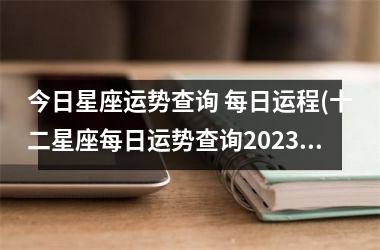 今日星座运势查询 每日运程(十二星座每日运势查询2023...